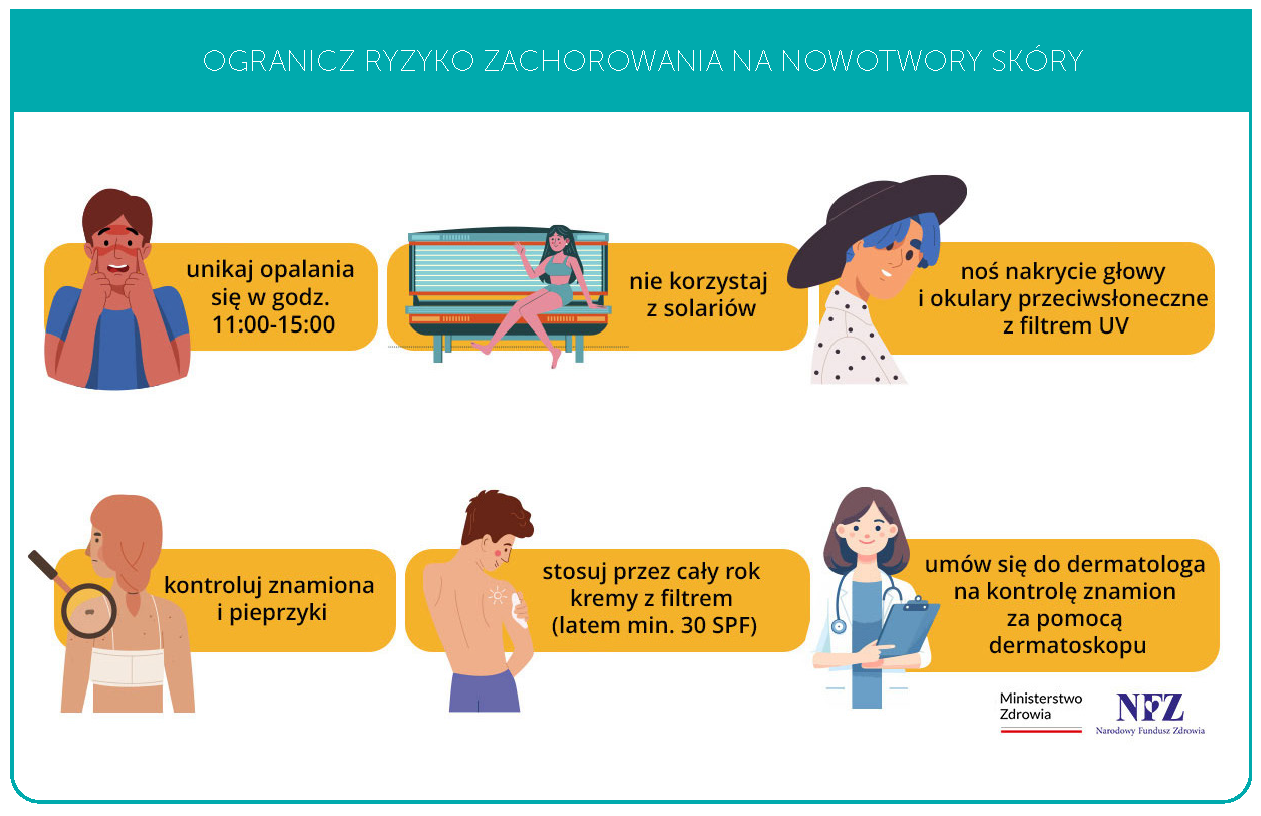 OGRANICZ RYZYKO ZACHOROWANIA NA NOWOTWORY SKÓRY

unikaj opalania się w godz. 11:00-15:00

nie korzystaj z solariów

noś nakrycie głowy i okulary przeciwsłoneczne z filtrem UV

kontroluj znamiona i pieprzyki

stosuj przez cały rok kremy z filtrem (latem min. 30 SPF)

umów się do dermatologa na kontrolę znamion za pomocą dermatoskopu

Ministerstwo Zdrowia

NFZ
Narodowy Fundusz Zdrowia